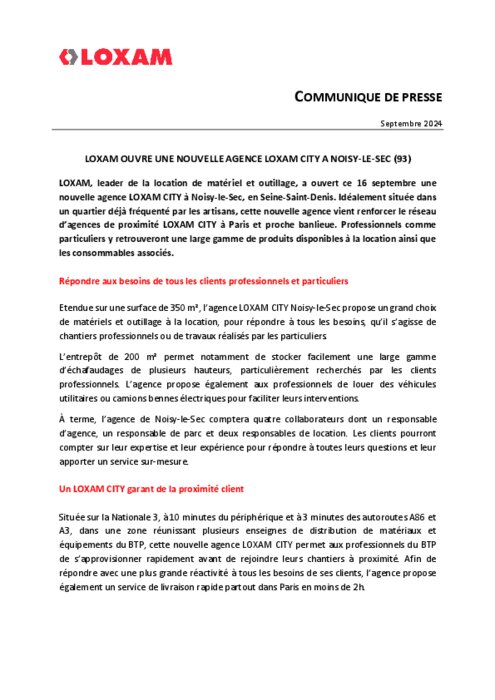 LOXAM

COMMUNIQUE DE PRESSE

Septembre 2024

LOXAM OUVRE UNE NOUVELLE AGENCE LOXAM CITY A NOISY-LE-SEC (93)

LOXAM, leader de la location de matériel et outillage, a ouvert ce 16 septembre une nouvelle agence LOXAM CITY à Noisy-le-Sec, en Seine-Saint-Denis. Idéalement située dans un quartier déjà fréquenté par les artisans, cette nouvelle agence vient renforcer le réseau d'agences de proximité LOXAM CITY à Paris et proche banlieue. Professionnels comme particuliers y retrouveront une large gamme de produits disponibles à la location ainsi que les consommables associés.

Répondre aux besoins de tous les clients professionnels et particuliers

Etendue sur une surface de 350 m², l'agence LOXAM CITY Noisy-le-Sec propose un grand choix de matériels et outillage à la location, pour répondre à tous les besoins, qu'il s'agisse de chantiers professionnels ou de travaux réalisés par les particuliers.

L'entrepôt de 200 m² permet notamment de stocker facilement une large gamme d'échafaudages de plusieurs hauteurs, particulièrement recherchés par les clients professionnels. L'agence propose également aux professionnels de louer des véhicules utilitaires ou camions bennes électriques pour faciliter leurs interventions.

À terme, l'agence de Noisy-le-Sec comptera quatre collaborateurs dont un responsable d'agence, un responsable de parc et deux responsables de location. Les clients pourront compter sur leur expertise et leur expérience pour répondre à toutes leurs questions et leur apporter un service sur-mesure.

Un LOXAM CITY garant de la proximité client

Située sur la Nationale 3, à 10 minutes du périphérique et à 3 minutes des autoroutes A86 et A3, dans une zone réunissant plusieurs enseignes de distribution de matériaux et équipements du BTP, cette nouvelle agence LOXAM CITY permet aux professionnels du BTP de s'approvisionner rapidement avant de rejoindre leurs chantiers à proximité. Afin de répondre avec une plus grande réactivité à tous les besoins de ses clients, l'agence propose également un service de livraison rapide partout dans Paris en moins de 2h.